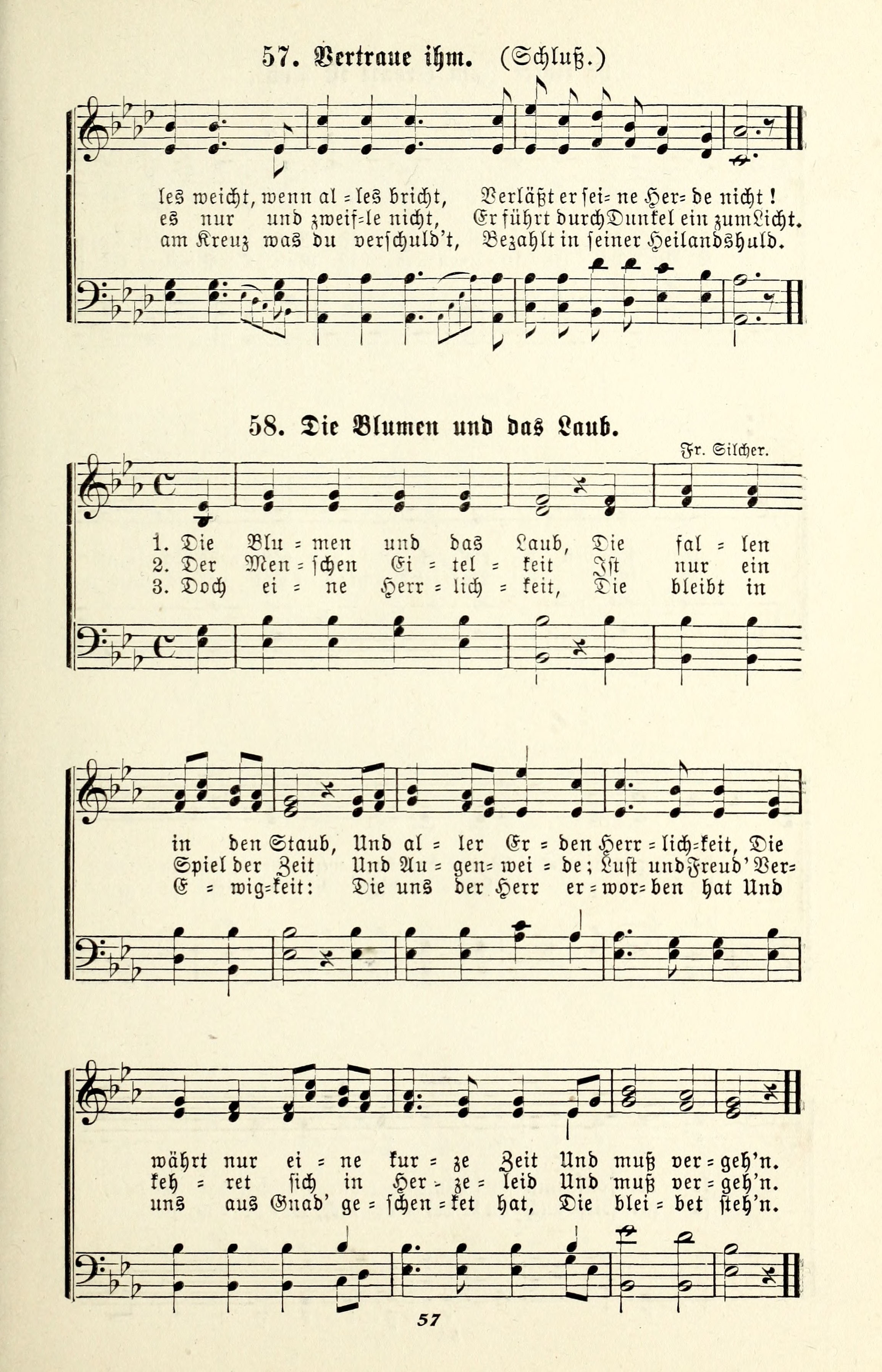 57. Vertraue ihm. (Schluß.)

les weicht, wenn al = les bricht, Verläßt er sei= ne Her= de nicht!
es nur und zweif=le nicht, Er führt durch Dunkel ein zum Licht.
am Kreuz was du verschuld't, Bezahlt in seiner Heilandshuld.

58. Die Blumen und das Laub.

Fr. Silcher.

1. Die Blu = men und das Laub, Die fal = len
2. Der Men = schen Ei = tel = keit Ist nur ein
3. Doch ei = ne Herr = lich = keit, Die bleibt in

in den Staub, Und al = ler Er = den Herr = lich=keit, Die
Spiel der Zeit Und Au = gen= wei = de; Lust und Freud' Ver=
E = wig=keit: Die uns der Herr er = wor= ben hat Und

währt nur ei = ne kur = ze Zeit Und muß ver = geh'n.
keh = ret sich in Her = ze = leid Und muß ver = geh'n.
uns aus Gnad' ge = schen = ket hat, Die blei = bet steh'n.

57